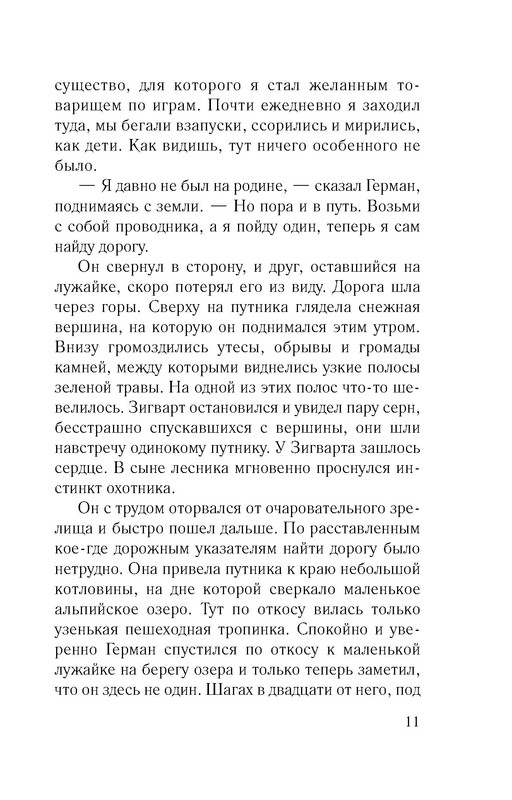 существо, для которого я стал желанным товарищем по играм. Почти ежедневно я заходил туда, мы бегали взапуски, ссорились и мирились, как дети. Как видишь, тут ничего особенного не было.

— Я давно не был на родине, — сказал Герман, поднимаясь с земли. — Но пора и в путь. Возьми с собой проводника, а я пойду один, теперь я сам найду дорогу.

Он свернул в сторону, и друг, оставшийся на лужайке, скоро потерял его из виду. Дорога шла через горы. Сверху на путника глядела снежная вершина, на которую он поднимался этим утром. Внизу громоздились утесы, обрывы и громады камней, между которыми виднелись узкие полосы зеленой травы. На одной из этих полос что-то шевелилось. Зигварт остановился и увидел пару серн, бесстрашно спускавшихся с вершины, они шли навстречу одинокому путнику. У Зигварта зашлось сердце. В сыне лесника мгновенно проснулся инстинкт охотника.

Он с трудом оторвался от очаровательного зрелища и быстро пошел дальше. По расставленным кое-где дорожным указателям найти дорогу было нетрудно. Она привела путника к краю небольшой котловины, на дне которой сверкало маленькое альпийское озеро. Тут по откосу вилась только узенькая пешеходная тропинка. Спокойно и уверенно Герман спустился по откосу к маленькой лужайке на берегу озера и только теперь заметил, что он здесь не один. Шагах в двадцати от него, под

11